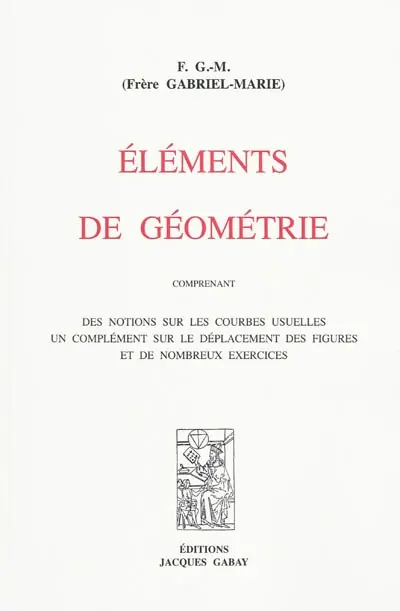 F. G.-M.
(Frère GABRIEL-MARIE)

ÉLÉMENTS
DE GÉOMÉTRIE

COMPRENANT

DES NOTIONS SUR LES COURBES USUELLES
UN COMPLÉMENT SUR LE DÉPLACEMENT DES FIGURES
ET DE NOMBREUX EXERCICES

ÉDITIONS
JACQUES GABAY